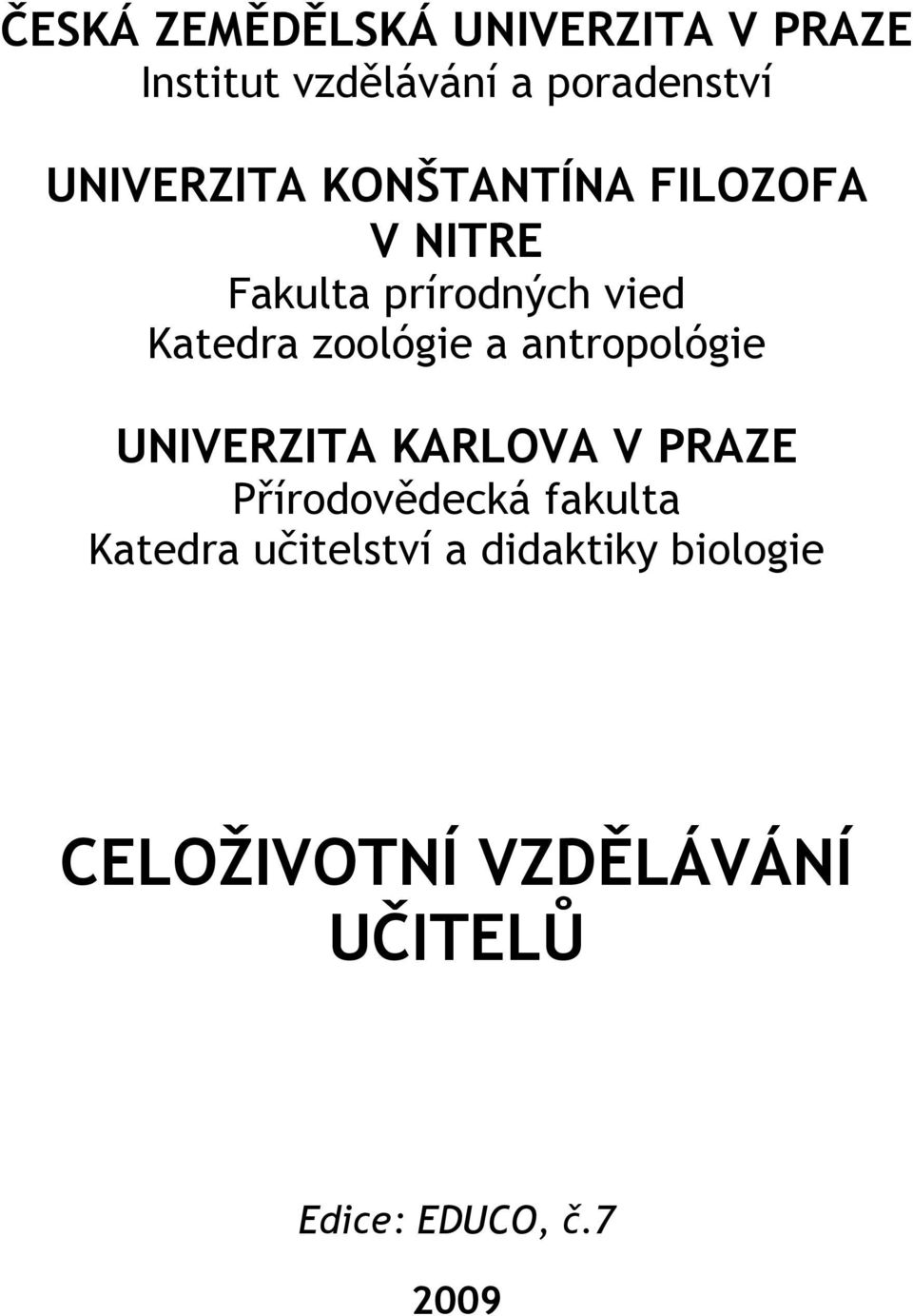 ČESKÁ ZEMĚDĚLSKÁ UNIVERZITA V PRAZE
Institut vzdělávání a poradenství

UNIVERZITA KONŠTANTÍNA FILOZOFA V NITRE
Fakulta prírodných vied
Katedra zoológie a antropológie

UNIVERZITA KARLOVA V PRAZE
Přírodovědecká fakulta
Katedra učitelství a didaktiky biologie

CELOŽIVOTNÍ VZDĚLÁVÁNÍ UČITELŮ

Edice: EDUCO, č.7

2009